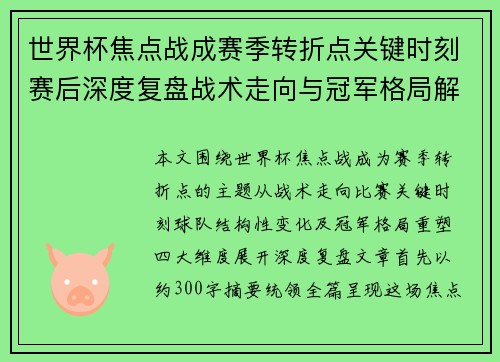 世界杯焦点战成赛季转折点关键时刻赛后深度复盘战术走向与冠军格局解

本文围绕世界杯焦点战成为赛季转折点的主题从战术走向比赛关键时刻球队结构性变化及冠军格局重塑四大维度展开深度复盘文章首先以约300字摘要统领全篇呈现这场焦点